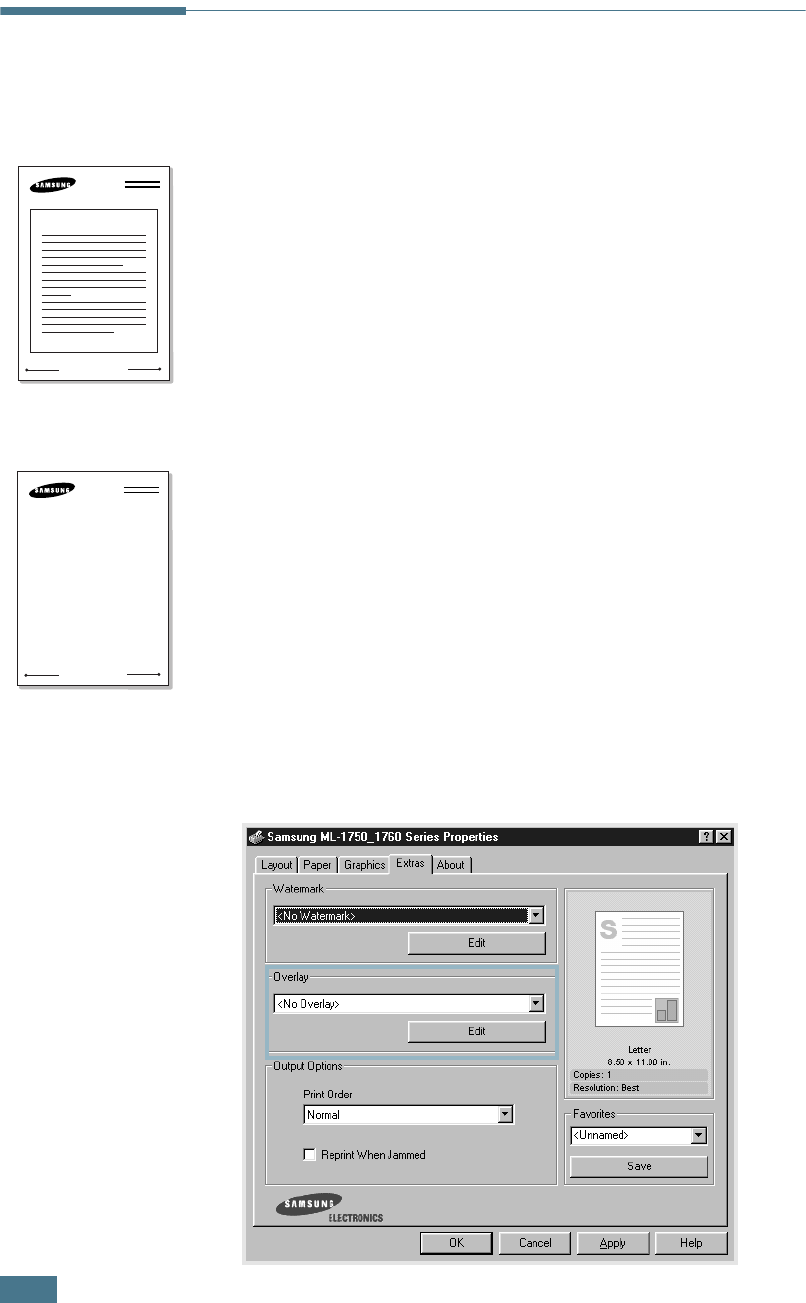 SAMSUNG

SAMSUNG

Samsung ML-1750_1760 Series Properties

Layout Paper Graphics Extras About

Watermark

<No Watermark>

Edit

Overlay

<No Overlay>

Edit

Output Options

Print Order

Normal

☐ Reprint When Jammed

S

Letter
8.50 x 11.00 in.

Copies: 1

Resolution: Best

Favorites

<Unnamed>

Save

SAMSUNG ELECTRONICS

OK Cancel Apply Help